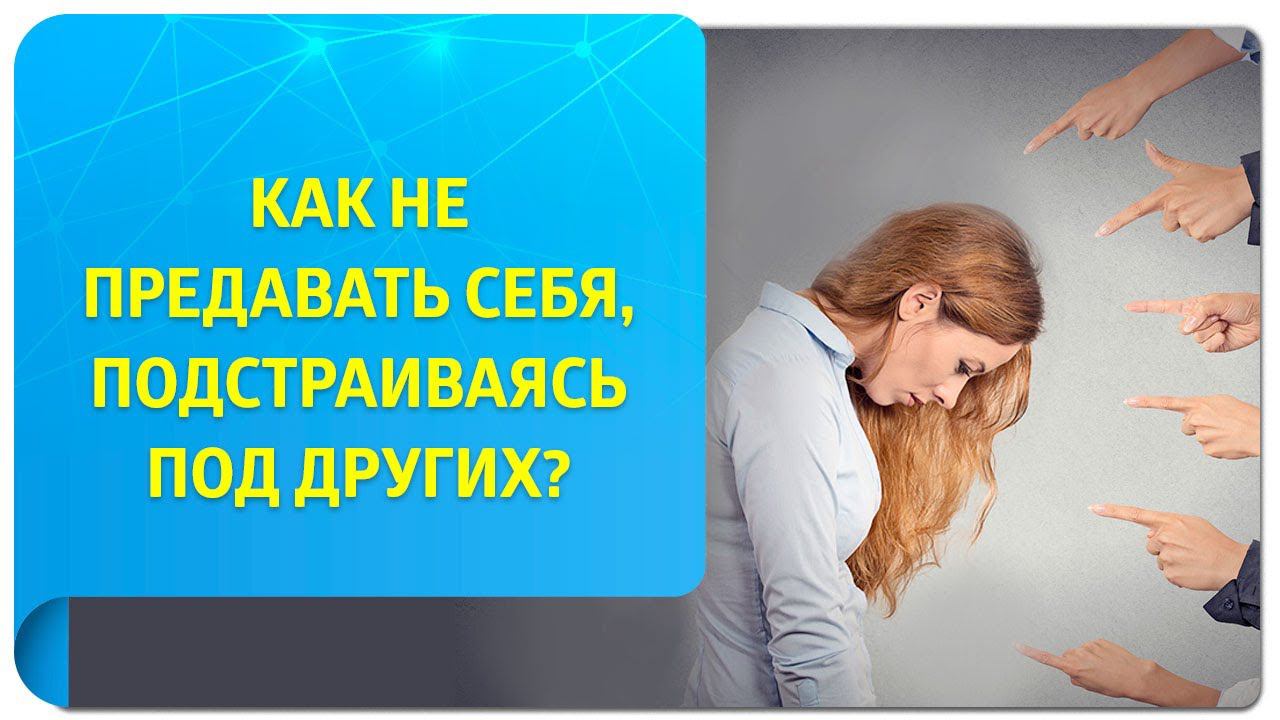 КАК НЕ ПРЕДАВАТЬ СЕБЯ, ПОДСТРАИВАЯСЬ ПОД ДРУГИХ?